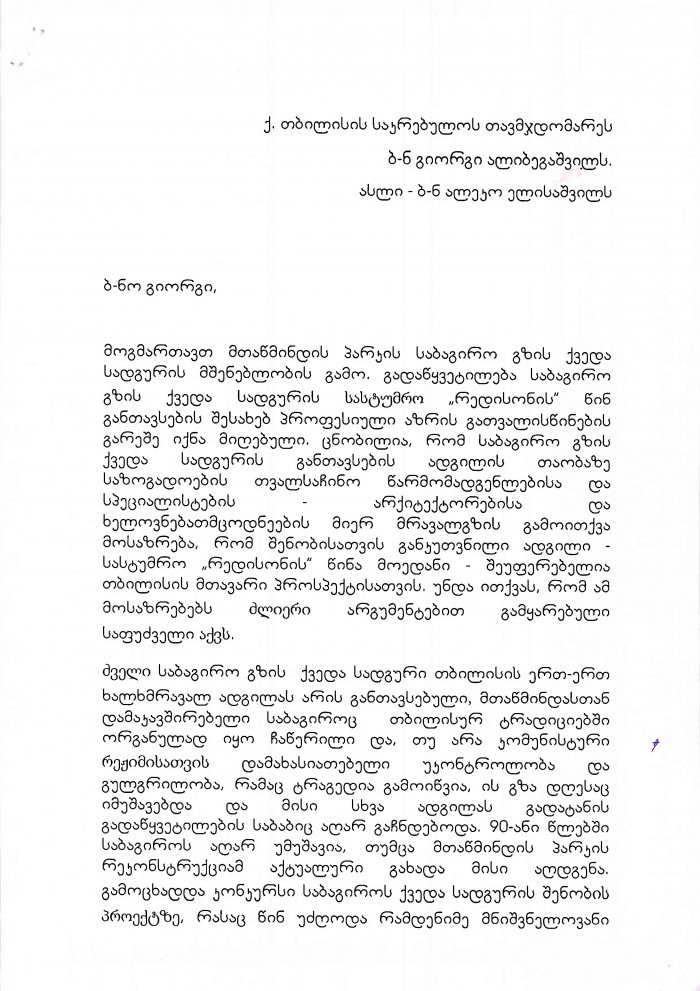 ქ. თბილისის საკრებულოს თავმჯდომარეს
ბ-ნ გიორგი ალიბეგაშვილს.
ასლი - ბ-ნ ალეკო ელისაშვილს

ბ-ნო გიორგი,

მოგმართავთ მთაწმინდის პარკის საბაგირო გზის ქვედა სადგურის მშენებლობის გამო. გადაწყვეტილება საბაგირო გზის ქვედა სადგურის სასტუმრო „რედისონის" წინ განთავსების შესახებ პროფესიული აზრის გათვალისწინების გარეშე იქნა მიღებული. ცნობილია, რომ საბაგირო გზის ქვედა სადგურის განთავსების ადგილის თაობაზე საზოგადოების თვალსაჩინო წარმომადგენლებისა და სპეციალისტების - არქიტექტორებისა და ხელოვნებათმცოდნეების მიერ მრავალგზის გამოითქვა მოსაზრება, რომ შენობისათვის განკუთვნილი ადგილი - სასტუმრო „რედისონის" წინა მოედანი - შეუფერებელია თბილისის მთავარი პროსპექტისათვის. უნდა ითქვას, რომ ამ მოსაზრებებს ძლიერი არგუმენტებით გამყარებული საფუძველი აქვს.

ძველი საბაგირო გზის ქვედა სადგური თბილისის ერთ-ერთ ხალხმრავალ ადგილას არის განთავსებული, მთაწმინდასთან დამაკავშირებელი საბაგიროც თბილისურ ტრადიციებში ორგანულად იყო ჩაწერილი და, თუ არა კომუნისტური რეჟიმისათვის დამახასიათებელი უკონტროლობა და გულგრილობა, რამაც ტრაგედია გამოიწვია, ის გზა დღესაც იმუშავებდა და მისი სხვა ადგილას გადატანის გადაწყვეტილების საბაბიც აღარ გაჩნდებოდა. 90-ანი წლებში საბაგირო აღარ უმუშავია, თუმცა მთაწმინდის პარკის რეკონსტრუქციამ აქტუალური გახადა მისი აღდგენა. გამოცხადდა კონკურსი საბაგიროს ქვედა სადგურის შენობის პროექტზე, რასაც წინ უძღოდა რამდენიმე მნიშვნელოვანი